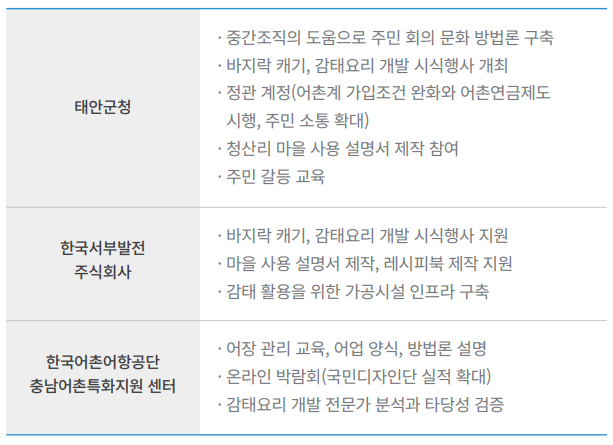 | 태안군청 | · 중간조직의 도움으로 주민 회의 문화 방법론 구축 · 바지락 캐기, 감태요리 개발 시식행사 개최 · 정관 계정(어촌계 가입조건 완화와 어촌연금제도 시행, 주민 소통 확대) · 청산리 마을 사용 설명서 제작 참여 · 주민 갈등 교육 |
|---|---|
| 한국서부발전 주식회사 | · 바지락 캐기, 감태요리 개발 시식행사 지원 · 마을 사용 설명서 제작, 레시피북 제작 지원 · 감태 활용을 위한 가공시설 인프라 구축 |
| 한국어촌어항공단 충남어촌특화지원 센터 | · 어장 관리 교육, 어업 양식, 방법론 설명 · 온라인 박람회(국민디자인단 실적 확대) · 감태요리 개발 전문가 분석과 타당성 검증 |